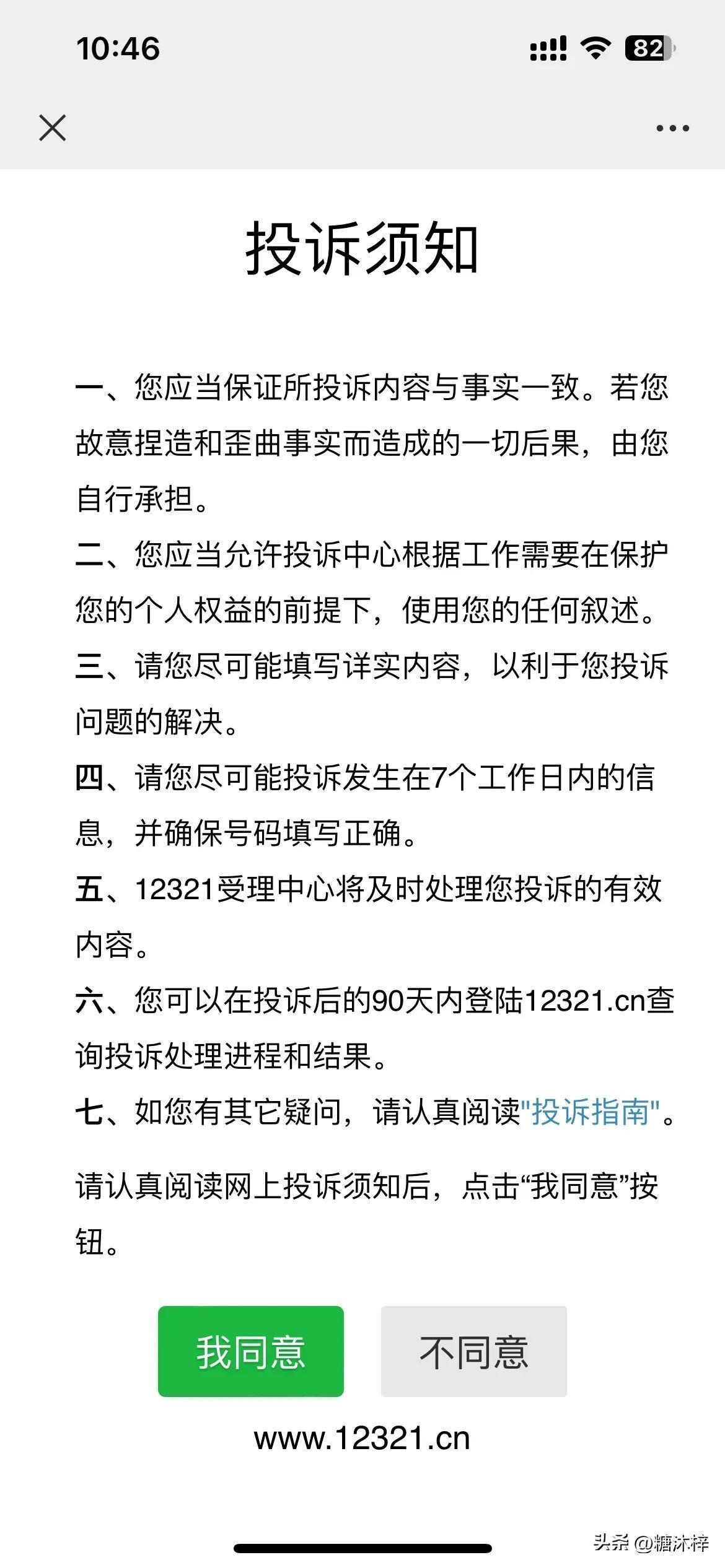 10:46

82

投诉须知

一、您应当保证所投诉内容与事实一致。若您故意捏造和歪曲事实而造成的一切后果，由您自行承担。

二、您应当允许投诉中心根据工作需要在保护您的个人权益的前提下，使用您的任何叙述。

三、请您尽可能填写详实内容，以利于您投诉问题的解决。

四、请您尽可能投诉发生在7个工作日内的信息，并确保号码填写正确。

五、12321受理中心将及时处理您投诉的有效内容。

六、您可以在投诉后的90天内登陆12321.cn查询投诉处理进程和结果。

七、如您有其它疑问，请认真阅读"投诉指南"。

请认真阅读网上投诉须知后，点击“我同意”按钮。

我同意 不同意

www.12321.cn

头条 @糖沐梓